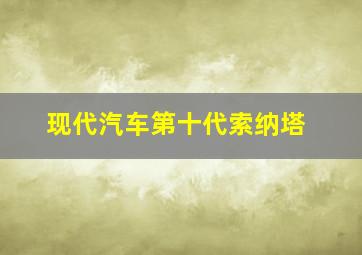 现代汽车第十代索纳塔